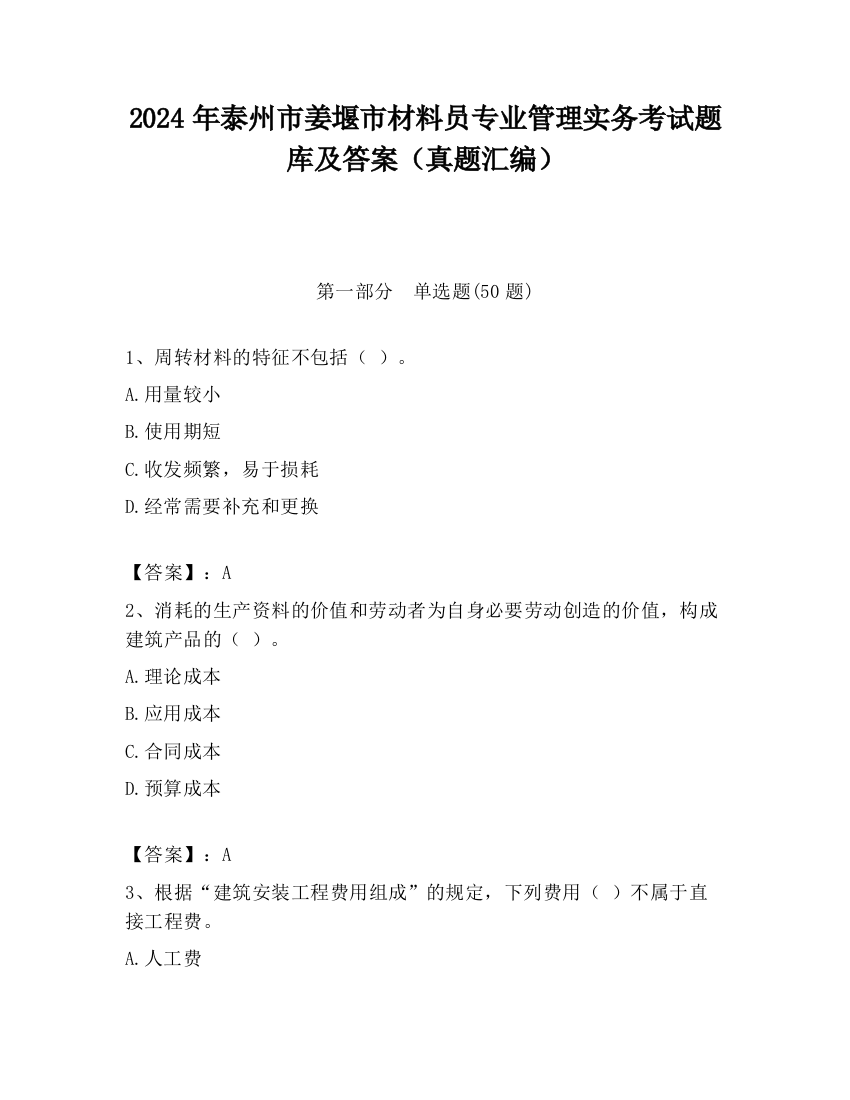 2024 年泰州市姜堰市材料员专业管理实务考试题库及答案（真题汇编）

第一部分　单选题(50 题)

1、周转材料的特征不包括（ ）。

A.用量较小

B.使用期短

C.收发频繁，易于损耗

D.经常需要补充和更换

【答案】：A

2、消耗的生产资料的价值和劳动者为自身必要劳动创造的价值，构成建筑产品的（ ）。

A.理论成本

B.应用成本

C.合同成本

D.预算成本

【答案】：A

3、根据“建筑安装工程费用组成”的规定，下列费用（ ）不属于直接工程费。

A.人工费